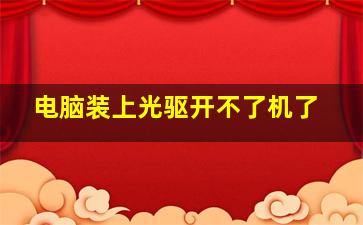 电脑装上光驱开不了机了